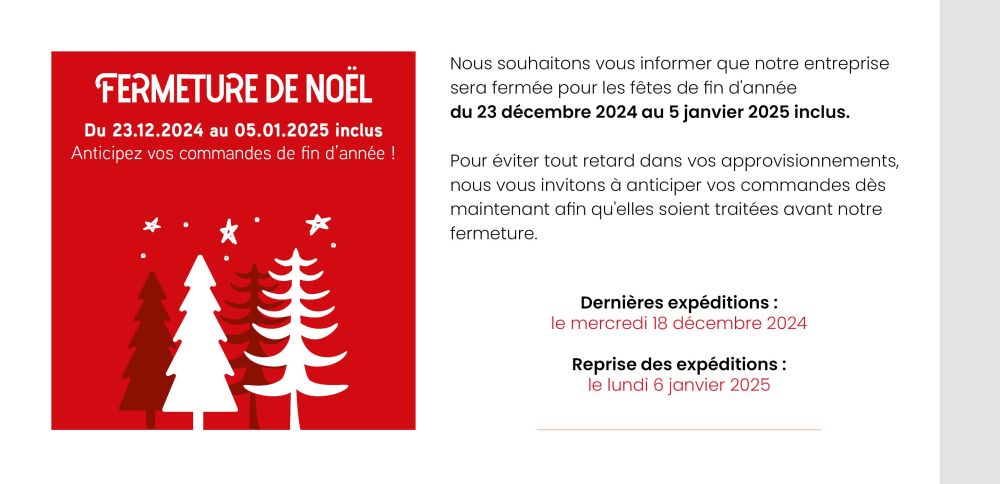 FERMETURE DE NOËL

Du 23.12.2024 au 05.01.2025 inclus

Anticipez vos commandes de fin d'année !

Nous souhaitons vous informer que notre entreprise sera fermée pour les fêtes de fin d'année du 23 décembre 2024 au 5 janvier 2025 inclus.

Pour éviter tout retard dans vos approvisionnements, nous vous invitons à anticiper vos commandes dès maintenant afin qu'elles soient traitées avant notre fermeture.

Dernières expéditions :
le mercredi 18 décembre 2024

Reprise des expéditions :
le lundi 6 janvier 2025